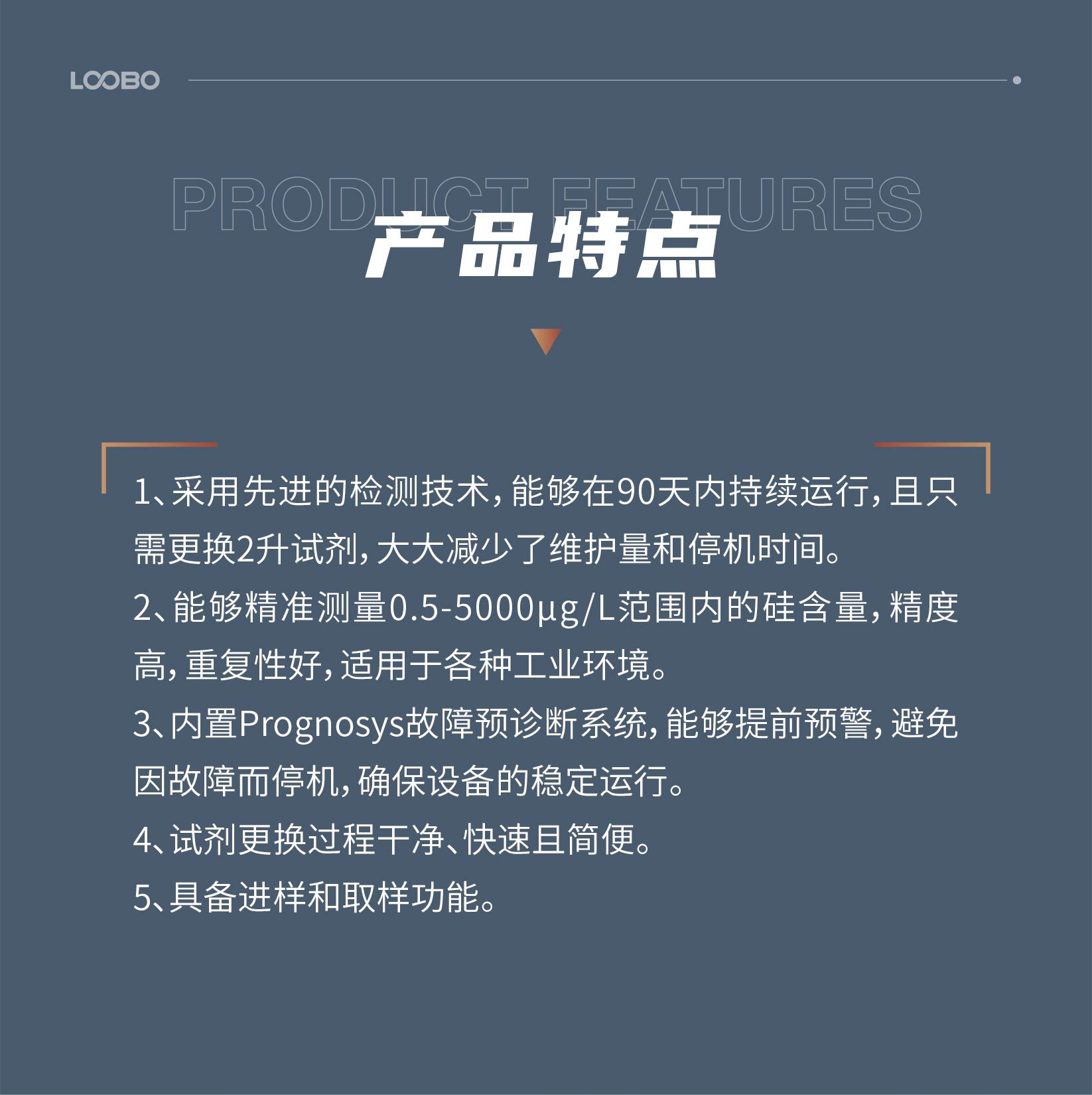 LOOBO

PRODUCT FEATURES

产品特点

1、采用先进的检测技术,能够在90天内持续运行,且只需更换2升试剂,大大减少了维护量和停机时间。

2、能够精准测量0.5-5000μg/L范围内的硅含量,精度高,重复性好,适用于各种工业环境。

3、内置Prognosys故障预诊断系统,能够提前预警,避免因故障而停机,确保设备的稳定运行。

4、试剂更换过程干净、快速且简便。

5、具备进样和取样功能。